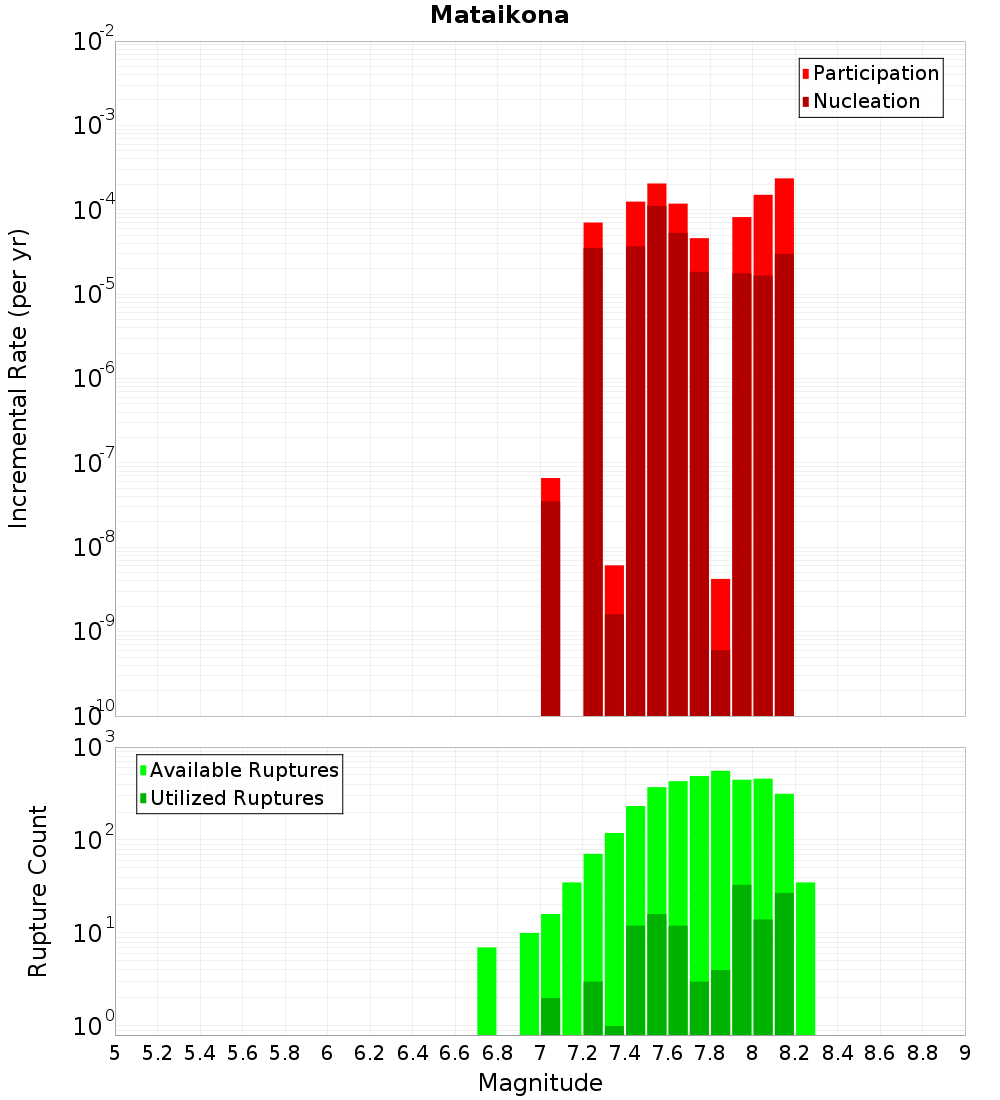 Mataikona

Participation
Nucleation

Incremental Rate (per yr)

$10^{-2}$
$10^{-3}$
$10^{-4}$
$10^{-5}$
$10^{-6}$
$10^{-7}$
$10^{-8}$
$10^{-9}$
$10^{-10}$

Available Ruptures
Utilized Ruptures

Rupture Count

$10^{3}$
$10^{2}$
$10^{1}$
$10^{0}$

5 5.2 5.4 5.6 5.8 6 6.2 6.4 6.6 6.8 7 7.2 7.4 7.6 7.8 8 8.2 8.4 8.6 8.8 9

Magnitude